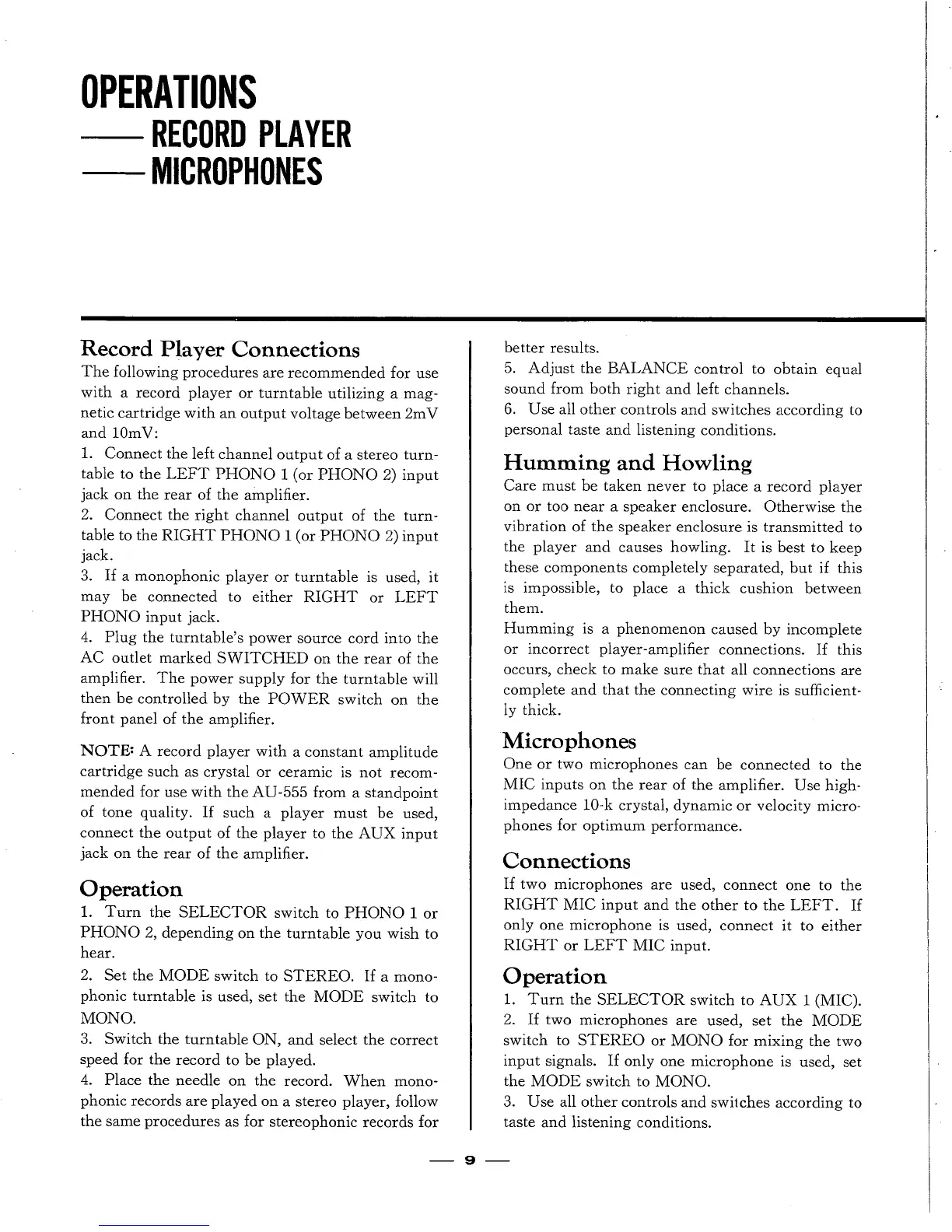 OPERATIONS
—— RECORD PLAYER
—— MICROPHONES

Record Player Connections
The following procedures are recommended for use with a record player or turntable utilizing a magnetic cartridge with an output voltage between 2mV and 10mV:
1. Connect the left channel output of a stereo turntable to the LEFT PHONO 1 (or PHONO 2) input jack on the rear of the amplifier.
2. Connect the right channel output of the turntable to the RIGHT PHONO 1 (or PHONO 2) input jack.
3. If a monophonic player or turntable is used, it may be connected to either RIGHT or LEFT PHONO input jack.
4. Plug the turntable's power source cord into the AC outlet marked SWITCHED on the rear of the amplifier. The power supply for the turntable will then be controlled by the POWER switch on the front panel of the amplifier.

NOTE: A record player with a constant amplitude cartridge such as crystal or ceramic is not recommended for use with the AU-555 from a standpoint of tone quality. If such a player must be used, connect the output of the player to the AUX input jack on the rear of the amplifier.

Operation
1. Turn the SELECTOR switch to PHONO 1 or PHONO 2, depending on the turntable you wish to hear.
2. Set the MODE switch to STEREO. If a monophonic turntable is used, set the MODE switch to MONO.
3. Switch the turntable ON, and select the correct speed for the record to be played.
4. Place the needle on the record. When monophonic records are played on a stereo player, follow the same procedures as for stereophonic records for better results.
5. Adjust the BALANCE control to obtain equal sound from both right and left channels.
6. Use all other controls and switches according to personal taste and listening conditions.

Humming and Howling
Care must be taken never to place a record player on or too near a speaker enclosure. Otherwise the vibration of the speaker enclosure is transmitted to the player and causes howling. It is best to keep these components completely separated, but if this is impossible, to place a thick cushion between them.
Humming is a phenomenon caused by incomplete or incorrect player-amplifier connections. If this occurs, check to make sure that all connections are complete and that the connecting wire is sufficiently thick.

Microphones
One or two microphones can be connected to the MIC inputs on the rear of the amplifier. Use high-impedance 10-k crystal, dynamic or velocity microphones for optimum performance.

Connections
If two microphones are used, connect one to the RIGHT MIC input and the other to the LEFT. If only one microphone is used, connect it to either RIGHT or LEFT MIC input.

Operation
1. Turn the SELECTOR switch to AUX 1 (MIC).
2. If two microphones are used, set the MODE switch to STEREO or MONO for mixing the two input signals. If only one microphone is used, set the MODE switch to MONO.
3. Use all other controls and switches according to taste and listening conditions.

— 9 —